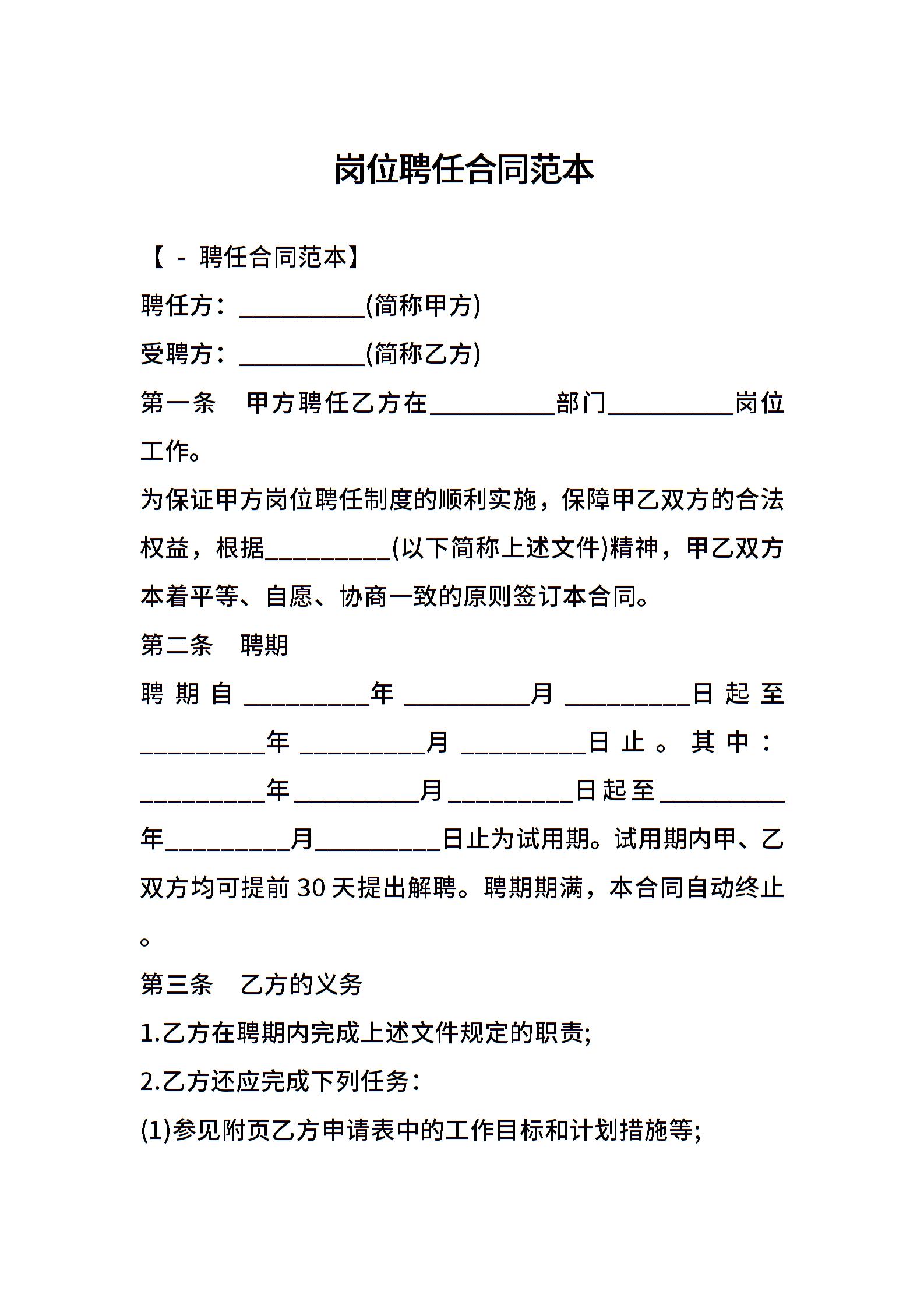 岗位聘任合同范本

【 - 聘任合同范本】

聘任方：__________(简称甲方)

受聘方：__________(简称乙方)

第一条　甲方聘任乙方在__________部门__________岗位工作。

为保证甲方岗位聘任制度的顺利实施，保障甲乙双方的合法权益，根据__________(以下简称上述文件)精神，甲乙双方本着平等、自愿、协商一致的原则签订本合同。

第二条　聘期

聘期自__________年__________月__________日起至__________年__________月__________日止。其中：__________年__________月__________日起至__________年__________月__________日止为试用期。试用期内甲、乙双方均可提前30天提出解聘。聘期期满，本合同自动终止。

第三条　乙方的义务

1.乙方在聘期内完成上述文件规定的职责;

2.乙方还应完成下列任务：

(1)参见附页乙方申请表中的工作目标和计划措施等;